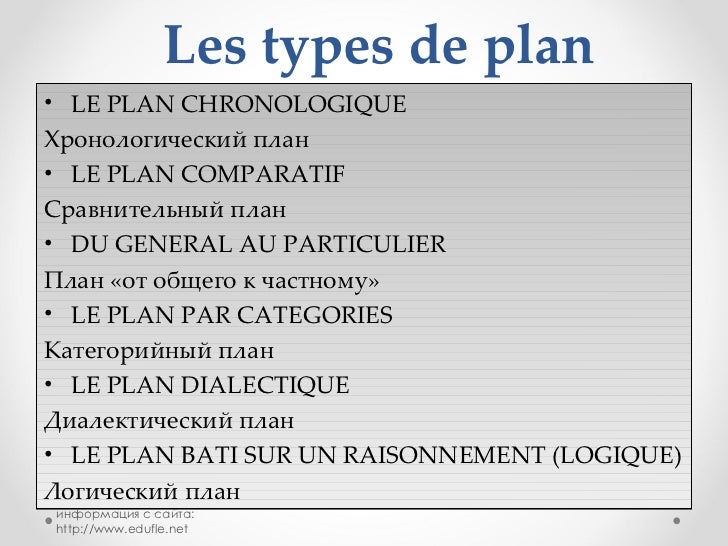 Les types de plan

• LE PLAN CHRONOLOGIQUE
Хронологический план
• LE PLAN COMPARATIF
Сравнительный план
• DU GENERAL AU PARTICULIER
План «от общего к частному»
• LE PLAN PAR CATEGORIES
Категорийный план
• LE PLAN DIALECTIQUE
Диалектический план
• LE PLAN BATI SUR UN RAISONNEMENT (LOGIQUE)
Логический план

информация с сайта:
http://www.edufle.net